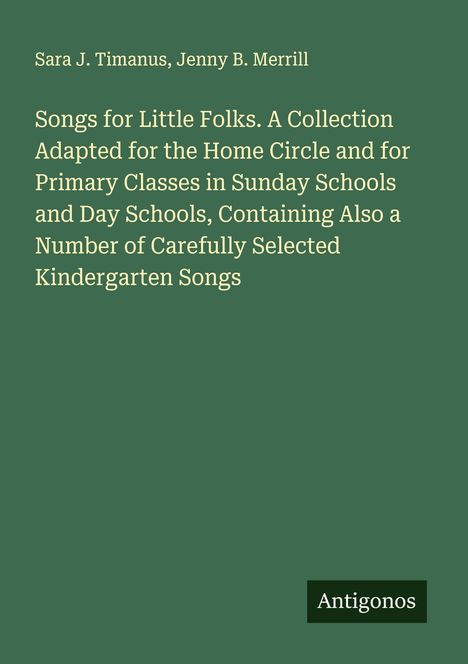 Sara J. Timanus, Jenny B. Merrill

Songs for Little Folks. A Collection Adapted for the Home Circle and for Primary Classes in Sunday Schools and Day Schools, Containing Also a Number of Carefully Selected Kindergarten Songs

Antigonos